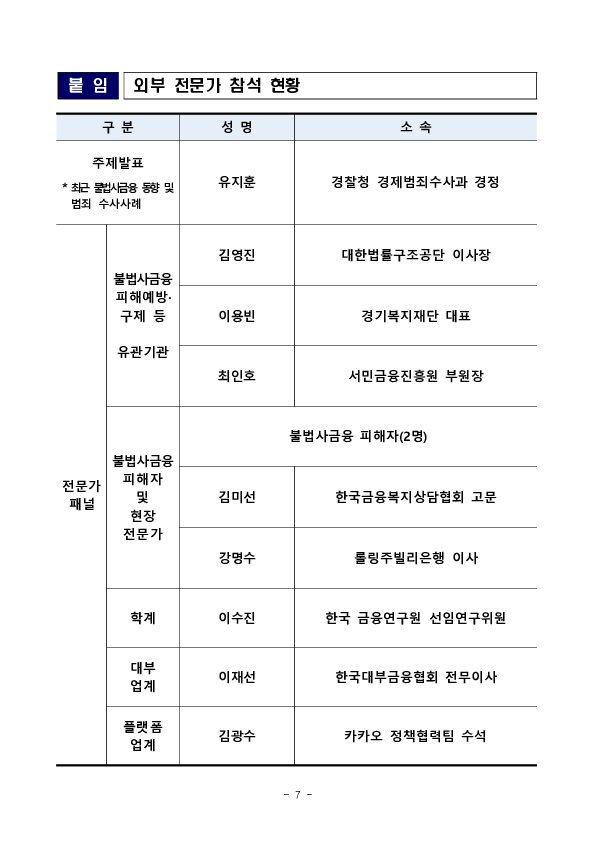 붙 임 외부 전문가 참석 현황

| 구 분 | | 성 명 | 소 속 |
|---|---|---|---|
| 주제발표 * 최근 불법사금융 동향 및 범죄 수사사례 | | 유지훈 | 경찰청 경제범죄수사과 경정 |
| 전문가 패널 | 불법사금융 피해예방· 구제 등 유관기관 | 김영진 | 대한법률구조공단 이사장 |
| | | 이용빈 | 경기복지재단 대표 |
| | | 최인호 | 서민금융진흥원 부원장 |
| | 불법사금융 피해자 및 현장 전문가 | 불법사금융 피해자(2명) | |
| | | 김미선 | 한국금융복지상담협회 고문 |
| | | 강명수 | 롤링주빌리은행 이사 |
| | 학계 | 이수진 | 한국 금융연구원 선임연구위원 |
| | 대부 업계 | 이재선 | 한국대부금융협회 전무이사 |
| | 플랫폼 업계 | 김광수 | 카카오 정책협력팀 수석 |

- 7 -